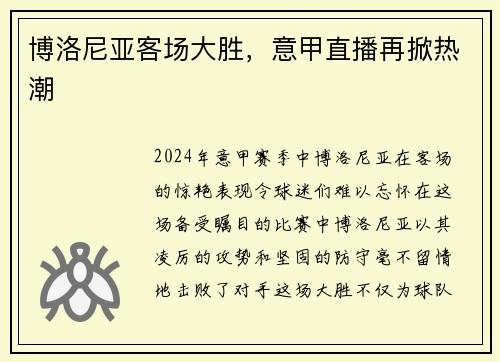 博洛尼亚客场大胜，意甲直播再掀热潮

2024年意甲赛季中博洛尼亚在客场的惊艳表现令球迷们难以忘怀在这场备受瞩目的比赛中博洛尼亚以其凌厉的攻势和坚固的防守毫不留情地击败了对手这场大胜不仅为球队